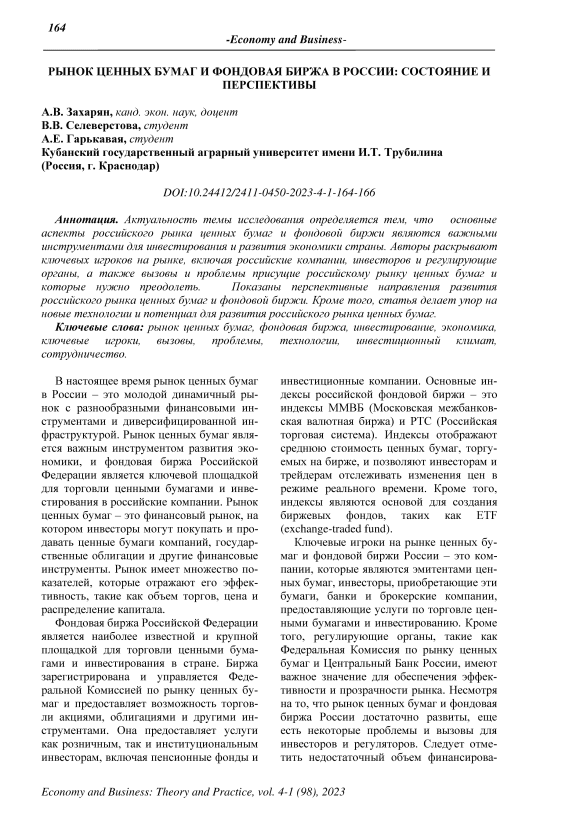 164

-Economy and Business-

РЫНОК ЦЕННЫХ БУМАГ И ФОНДОВАЯ БИРЖА В РОССИИ: СОСТОЯНИЕ И ПЕРСПЕКТИВЫ

А.В. Захарян, канд. экон. наук, доцент
В.В. Селеверстова, студент
А.Е. Гарькавая, студент
Кубанский государственный аграрный университет имени И.Т. Трубилина
(Россия, г. Краснодар)

DOI:10.24412/2411-0450-2023-4-1-164-166

Аннотация. Актуальность темы исследования определяется тем, что основные аспекты российского рынка ценных бумаг и фондовой биржи являются важными инструментами для инвестирования и развития экономики страны. Авторы раскрывают ключевых игроков на рынке, включая российские компании, инвесторов и регулирующие органы, а также вызовы и проблемы присущие российскому рынку ценных бумаг и которые нужно преодолеть. Показаны перспективные направления развития российского рынка ценных бумаг и фондовой биржи. Кроме того, статья делает упор на новые технологии и потенциал для развития российского рынка ценных бумаг.

Ключевые слова: рынок ценных бумаг, фондовая биржа, инвестирование, экономика, ключевые игроки, вызовы, проблемы, технологии, инвестиционный климат, сотрудничество.

В настоящее время рынок ценных бумаг в России – это молодой динамичный рынок с разнообразными финансовыми инструментами и диверсифицированной инфраструктурой. Рынок ценных бумаг является важным инструментом развития экономики, и фондовая биржа Российской Федерации является ключевой площадкой для торговли ценными бумагами и инвестирования в российские компании. Рынок ценных бумаг – это финансовый рынок, на котором инвесторы могут покупать и продавать ценные бумаги компаний, государственные облигации и другие финансовые инструменты. Рынок имеет множество показателей, которые отражают его эффективность, такие как объем торгов, цена и распределение капитала.

Фондовая биржа Российской Федерации является наиболее известной и крупной площадкой для торговли ценными бумагами и инвестирования в стране. Биржа зарегистрирована и управляется Федеральной Комиссией по рынку ценных бумаг и предоставляет возможность торговли акциями, облигациями и другими инструментами. Она предоставляет услуги как розничным, так и институциональным инвесторам, включая пенсионные фонды и инвестиционные компании. Основные индексы российской фондовой биржи – это индексы ММВБ (Московская межбанковская валютная биржа) и РТС (Российская торговая система). Индексы отображают среднюю стоимость ценных бумаг, торгуемых на бирже, и позволяют инвесторам и трейдерам отслеживать изменения цен в режиме реального времени. Кроме того, индексы являются основой для создания биржевых фондов, таких как ETF (exchange-traded fund).

Ключевые игроки на рынке ценных бумаг и фондовой биржи России – это компании, которые являются эмитентами ценных бумаг, инвесторы, приобретающие эти бумаги, банки и брокерские компании, предоставляющие услуги по торговле ценными бумагами и инвестированию. Кроме того, регулирующие органы, такие как Федеральная Комиссия по рынку ценных бумаг и Центральный Банк России, имеют важное значение для обеспечения эффективности и прозрачности рынка. Несмотря на то, что рынок ценных бумаг и фондовая биржа России достаточно развиты, еще есть некоторые проблемы и вызовы для инвесторов и регуляторов. Следует отметить недостаточный объем финансирова-

Economy and Business: Theory and Practice, vol. 4-1 (98), 2023